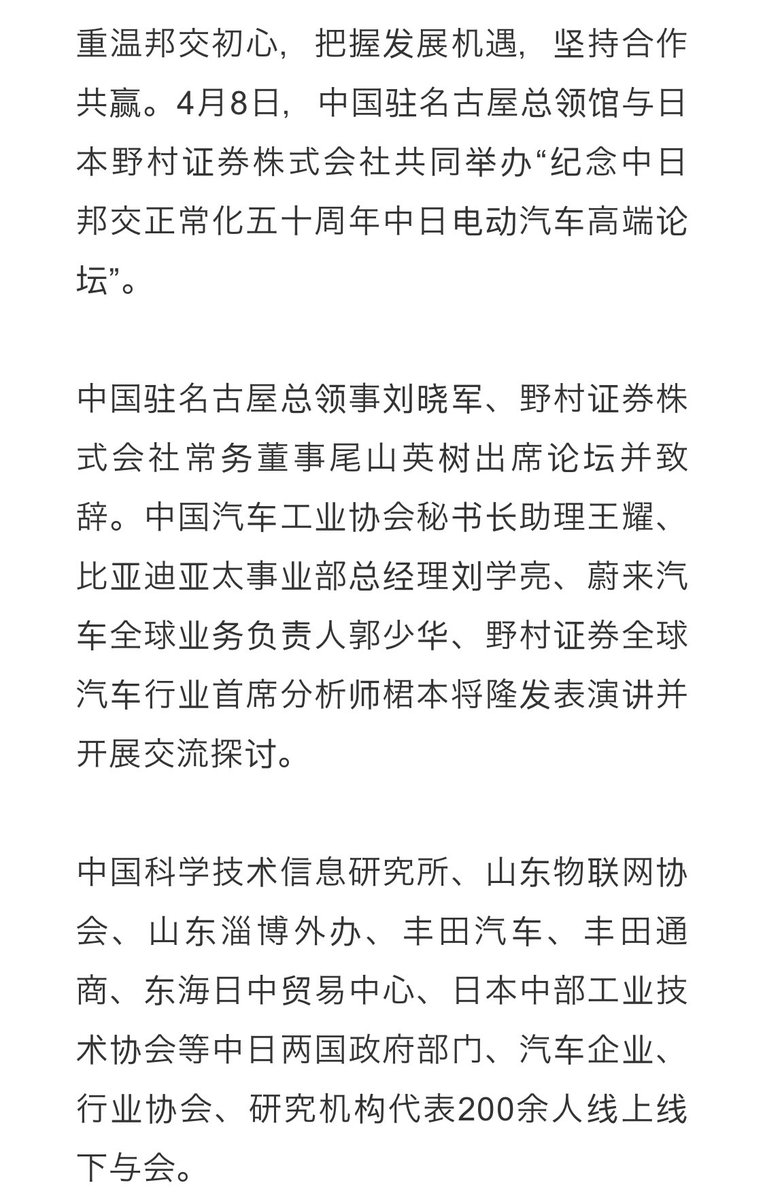 重温邦交初心，把握发展机遇，坚持合作共赢。4月8日，中国驻名古屋总领馆与日本野村证券株式会社共同举办“纪念中日邦交正常化五十周年中日电动汽车高端论坛”。

中国驻名古屋总领事刘晓军、野村证券株式会社常务董事尾山英树出席论坛并致辞。中国汽车工业协会秘书长助理王耀、比亚迪亚太事业部总经理刘学亮、蔚来汽车全球业务负责人郭少华、野村证券全球汽车行业首席分析师桾本将隆发表演讲并开展交流探讨。

中国科学技术信息研究所、山东物联网协会、山东淄博外办、丰田汽车、丰田通商、东海日中贸易中心、日本中部工业技术协会等中日两国政府部门、汽车企业、行业协会、研究机构代表200余人线上线下与会。